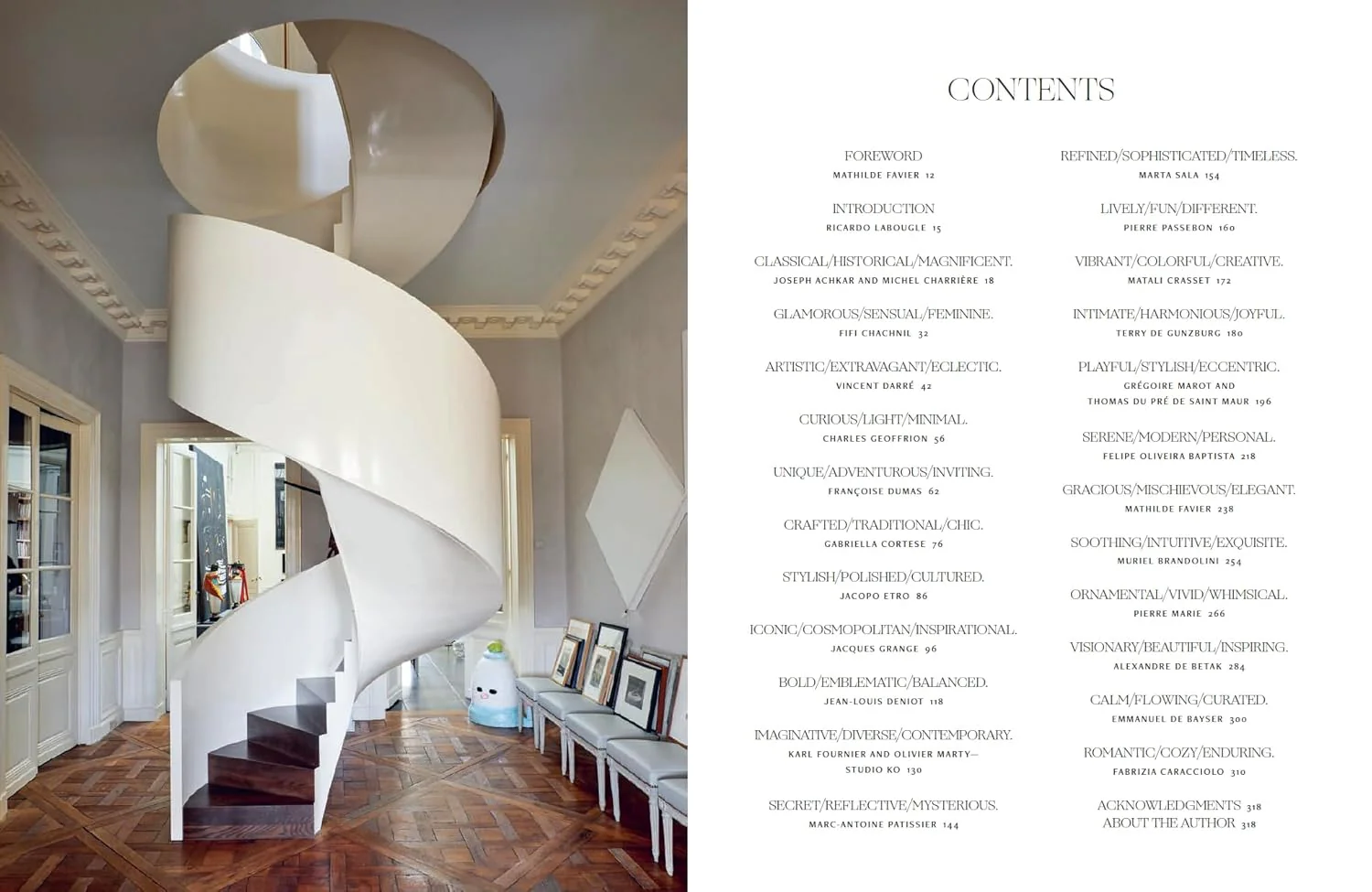 CONTENTS

FOREWORD
MATHILDE FAVIER 12

INTRODUCTION
RICARDO LABOUGLE 15

CLASSICAL/HISTORICAL/MAGNIFICENT.
JOSEPH ACHKAR AND MICHEL CHARRIÈRE 18

GLAMOROUS/SENSUAL/FEMININE.
FIFI CHACHNIL 32

ARTISTIC/EXTRAVAGANT/ECLECTIC.
VINCENT DARRÉ 42

CURIOUS/LIGHT/MINIMAL.
CHARLES GEOFFRION 56

UNIQUE/ADVENTUROUS/INVITING.
FRANÇOISE DUMAS 62

CRAFTED/TRADITIONAL/CHIC.
GABRIELLA CORTESE 76

STYLISH/POLISHED/CULTURED.
JACOPO ETRO 86

ICONIC/COSMOPOLITAN/INSPIRATIONAL.
JACQUES GRANGE 96

BOLD/EMBLEMATIC/BALANCED.
JEAN-LOUIS DENIOT 118

IMAGINATIVE/DIVERSE/CONTEMPORARY.
KARL FOURNIER AND OLIVIER MARTY—
STUDIO KO 130

SECRET/REFLECTIVE/MYSTERIOUS.
MARC-ANTOINE PATISSIER 144

REFINED/SOPHISTICATED/TIMELESS.
MARTA SALA 154

LIVELY/FUN/DIFFERENT.
PIERRE PASSEBON 160

VIBRANT/COLORFUL/CREATIVE.
MATALI CRASSET 172

INTIMATE/HARMONIOUS/JOYFUL.
TERRY DE GUNZBURG 180

PLAYFUL/STYLISH/ECCENTRIC.
GRÉGOIRE MAROT AND
THOMAS DU PRÉ DE SAINT MAUR 196

SERENE/MODERN/PERSONAL.
FELIPE OLIVEIRA BAPTISTA 218

GRACIOUS/MISCHIEVOUS/ELEGANT.
MATHILDE FAVIER 238

SOOTHING/INTUITIVE/EXQUISITE.
MURIEL BRANDOLINI 254

ORNAMENTAL/VIVID/WHIMSICAL.
PIERRE MARIE 266

VISIONARY/BEAUTIFUL/INSPIRING.
ALEXANDRE DE BETAK 284

CALM/FLOWING/CURATED.
EMMANUEL DE BAYSER 300

ROMANTIC/COZY/ENDURING.
FABRIZIA CARACCIOLO 310

ACKNOWLEDGMENTS 318
ABOUT THE AUTHOR 318